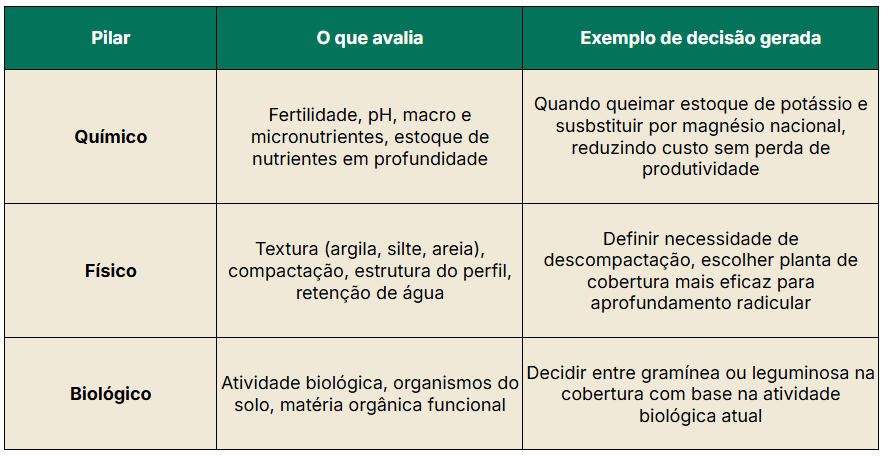 | Pilar | O que avalia | Exemplo de decisão gerada |
|---|---|---|
| Químico | Fertilidade, pH, macro e micronutrientes, estoque de nutrientes em profundidade | Quando queimar estoque de potássio e susbstituir por magnésio nacional, reduzindo custo sem perda de produtividade |
| Físico | Textura (argila, silte, areia), compactação, estrutura do perfil, retenção de água | Definir necessidade de descompactação, escolher planta de cobertura mais eficaz para aprofundamento radicular |
| Biológico | Atividade biológica, organismos do solo, matéria orgânica funcional | Decidir entre gramínea ou leguminosa na cobertura com base na atividade biológica atual |